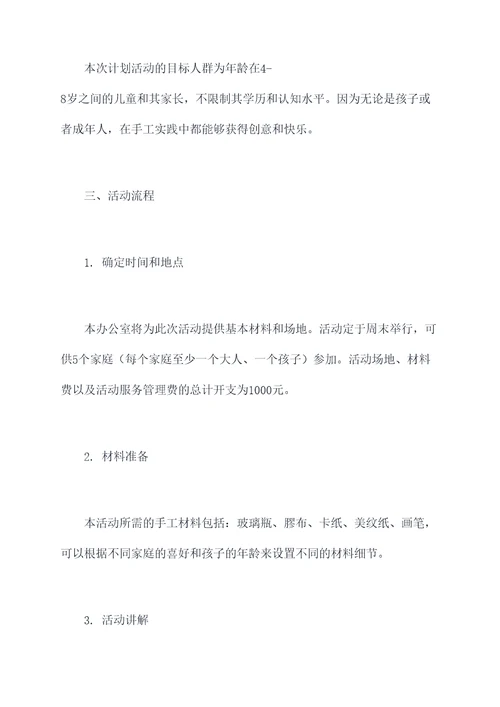 本次计划活动的目标人群为年龄在4-8岁之间的儿童和其家长，不限制其学历和认知水平。因为无论是孩子或者成年人，在手工实践中都能够获得创意和快乐。

三、活动流程

1. 确定时间和地点

本办公室将为此次活动提供基本材料和场地。活动定于周末举行，可供5个家庭（每个家庭至少一个大人、一个孩子）参加。活动场地、材料费以及活动服务管理费的总计开支为1000元。

2. 材料准备

本活动所需的手工材料包括：玻璃瓶、胶布、卡纸、美纹纸、画笔，可以根据不同家庭的喜好和孩子的年龄来设置不同的材料细节。

3. 活动讲解